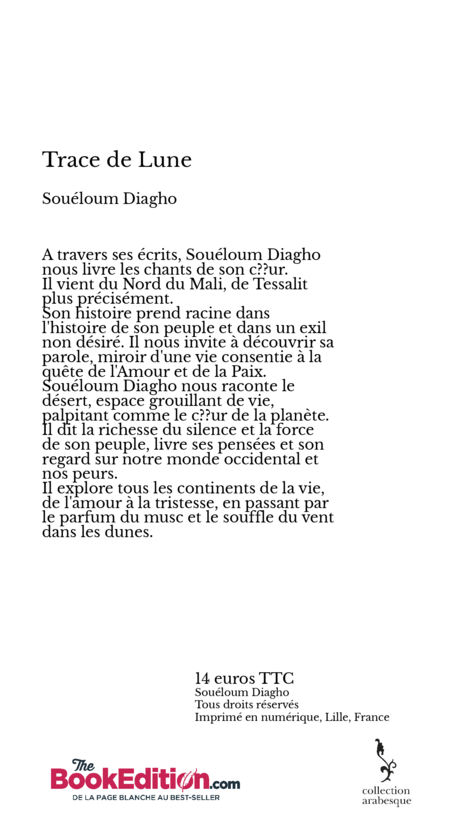 Trace de Lune

Souéloum Diagho

A travers ses écrits, Souéloum Diagho nous livre les chants de son c??ur.
Il vient du Nord du Mali, de Tessalit plus précisément.
Son histoire prend racine dans l'histoire de son peuple et dans un exil non désiré. Il nous invite à découvrir sa parole, miroir d'une vie consentie à la quête de l'Amour et de la Paix.
Souéloum Diagho nous raconte le désert, espace grouillant de vie, palpitant comme le c??ur de la planète.
Il dit la richesse du silence et la force de son peuple, livre ses pensées et son regard sur notre monde occidental et nos peurs.
Il explore tous les continents de la vie, de l'amour à la tristesse, en passant par le parfum du musc et le souffle du vent dans les dunes.

14 euros TTC
Souéloum Diagho
Tous droits réservés
Imprimé en numérique, Lille, France

The BookEdition.com
DE LA PAGE BLANCHE AU BEST-SELLER

collection arabesque